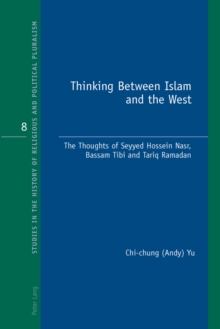 STUDIES IN THE HISTORY OF RELIGIOUS AND POLITICAL PLURALISM

8

Peter Lang

Thinking Between Islam and the West

The Thoughts of Seyyed Hossein Nasr, Bassam Tibi and Tariq Ramadan

Chi-chung (Andy) Yu